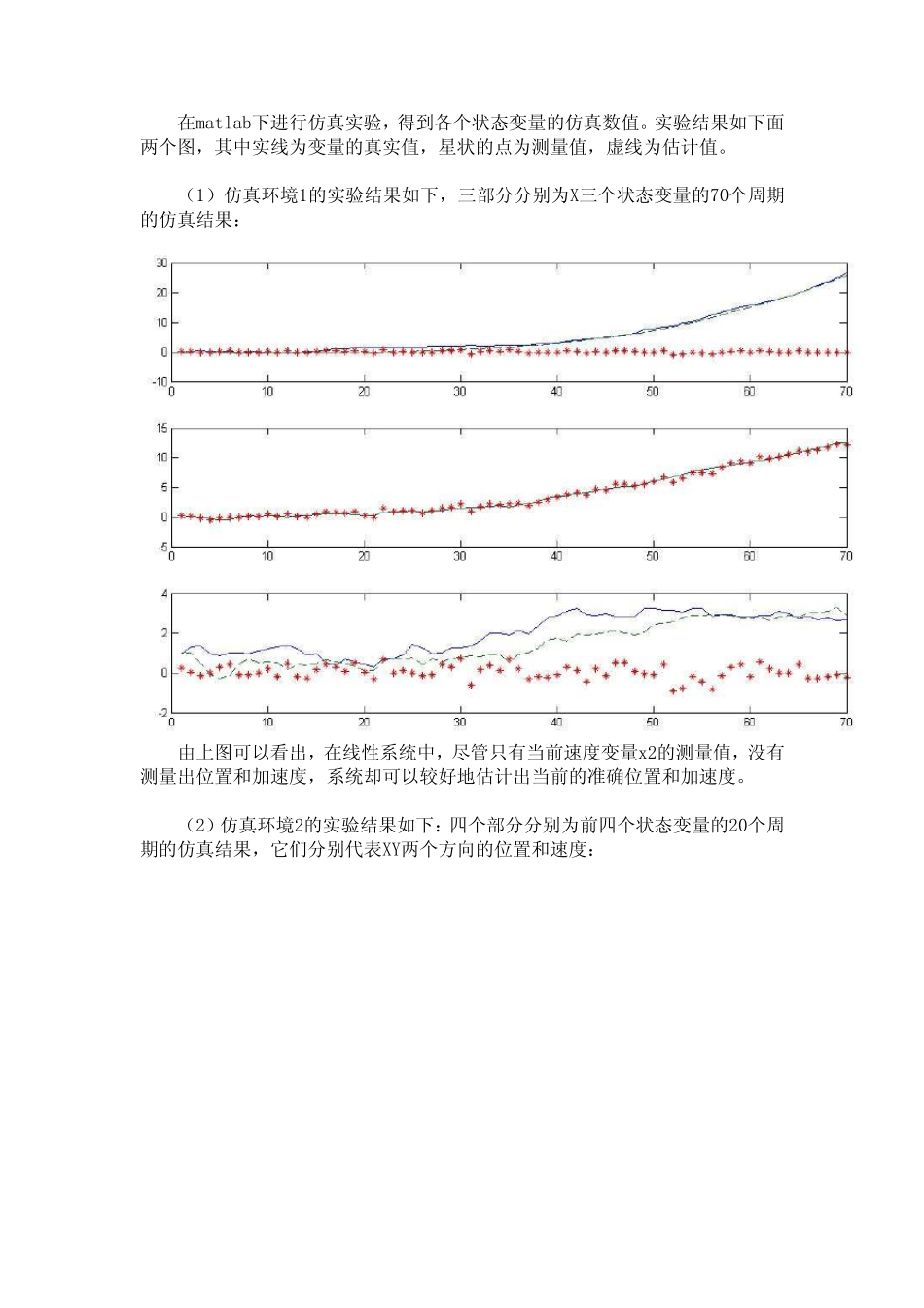 在matlab下进行仿真实验，得到各个状态变量的仿真数值。实验结果如下面两个图，其中实线为变量的真实值，星状的点为测量值，虚线为估计值。

（1）仿真环境1的实验结果如下，三部分分别为X三个状态变量的70个周期的仿真结果：

30
20
10
0
-10
0 10 20 30 40 50 60 70

15
10
5
0
-5
0 10 20 30 40 50 60 70

4
2
0
-2
0 10 20 30 40 50 60 70

由上图可以看出，在线性系统中，尽管只有当前速度变量x2的测量值，没有测量出位置和加速度，系统却可以较好地估计出当前的准确位置和加速度。

（2）仿真环境2的实验结果如下：四个部分分别为前四个状态变量的20个周期的仿真结果，它们分别代表XY两个方向的位置和速度：